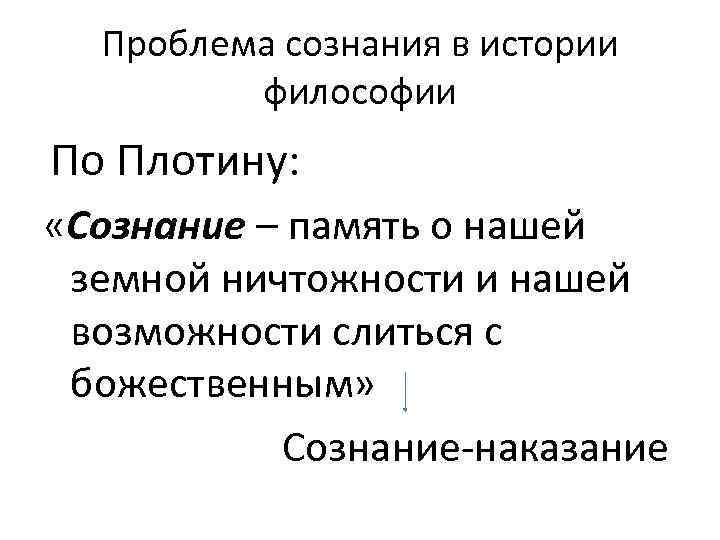 Проблема сознания в истории философии

По Плотину:

«Сознание – память о нашей земной ничтожности и нашей возможности слиться с божественным»

Сознание-наказание